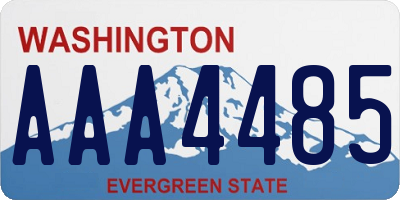 WASHINGTON

AAA4485

EVERGREEN STATE